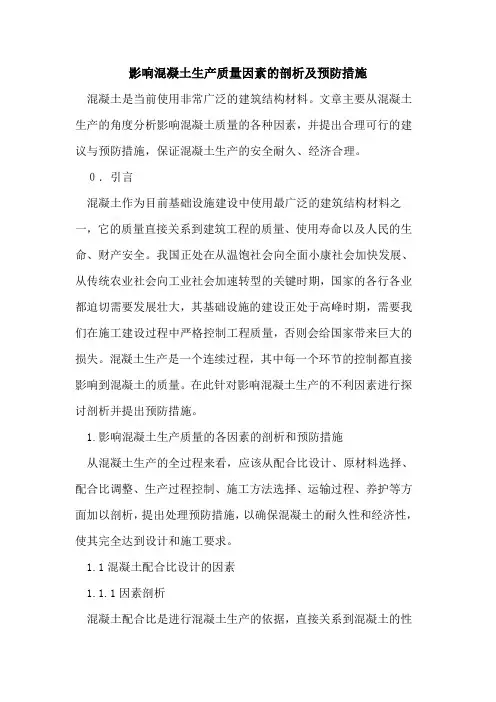 影响混凝土生产质量因素的剖析及预防措施

混凝土是当前使用非常广泛的建筑结构材料。文章主要从混凝土生产的角度分析影响混凝土质量的各种因素，并提出合理可行的建议与预防措施，保证混凝土生产的安全耐久、经济合理。

0．引言

混凝土作为目前基础设施建设中使用最广泛的建筑结构材料之一，它的质量直接关系到建筑工程的质量、使用寿命以及人民的生命、财产安全。我国正处在从温饱社会向全面小康社会加快发展、从传统农业社会向工业社会加速转型的关键时期，国家的各行各业都迫切需要发展壮大，其基础设施的建设正处于高峰时期，需要我们在施工建设过程中严格控制工程质量，否则会给国家带来巨大的损失。混凝土生产是一个连续过程，其中每一个环节的控制都直接影响到混凝土的质量。在此针对影响混凝土生产的不利因素进行探讨剖析并提出预防措施。

1.影响混凝土生产质量的各因素的剖析和预防措施

从混凝土生产的全过程来看，应该从配合比设计、原材料选择、配合比调整、生产过程控制、施工方法选择、运输过程、养护等方面加以剖析，提出处理预防措施，以确保混凝土的耐久性和经济性，使其完全达到设计和施工要求。

1.1 混凝土配合比设计的因素

1.1.1 因素剖析

混凝土配合比是进行混凝土生产的依据，直接关系到混凝土的性